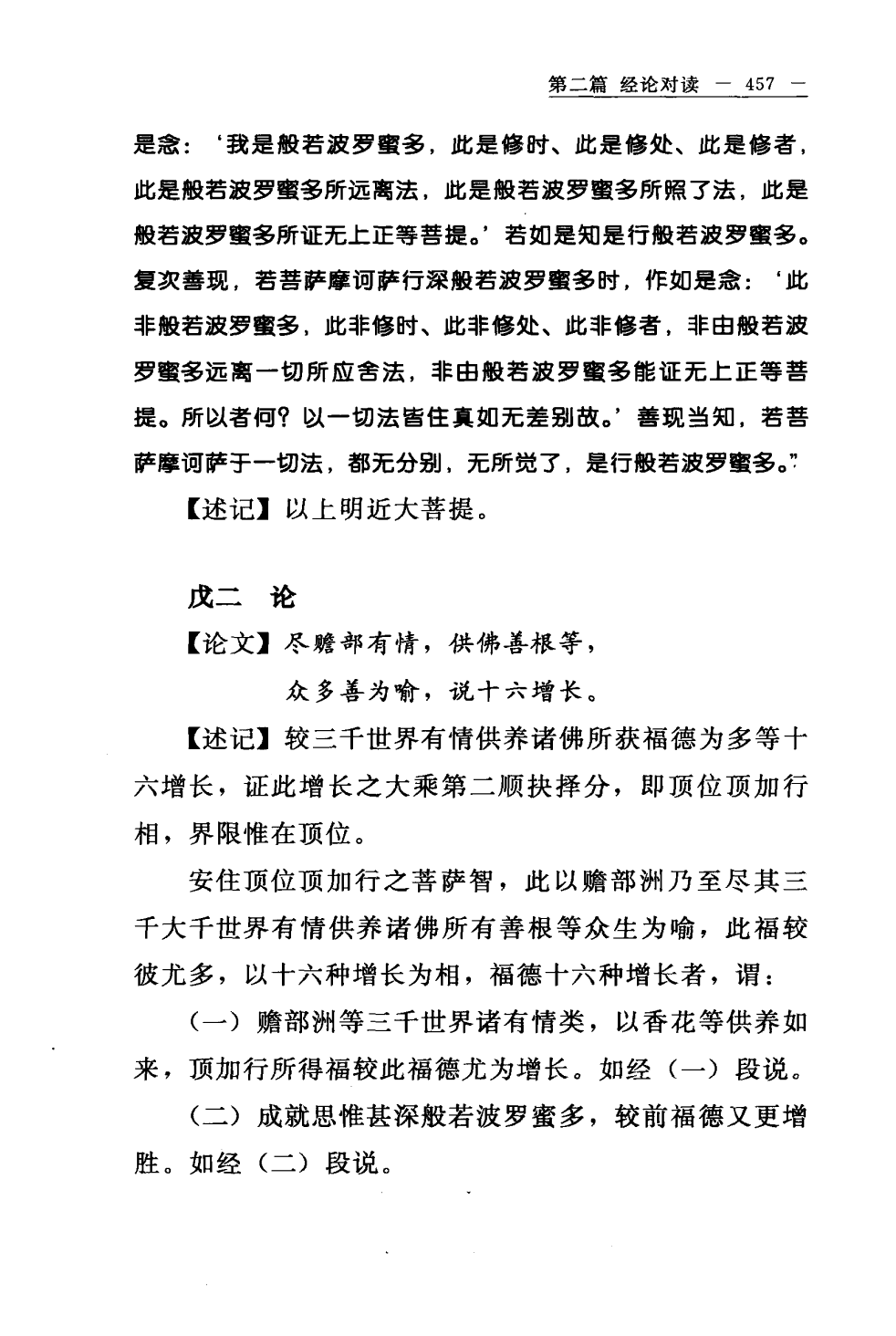 第二篇 经论对读 — 457 —

是念：‘我是般若波罗蜜多，此是修时、此是修处、此是修者，此是般若波罗蜜多所远离法，此是般若波罗蜜多所照了法，此是般若波罗蜜多所证无上正等菩提。’若如是知是行般若波罗蜜多。复次善现，若菩萨摩诃萨行深般若波罗蜜多时，作如是念：‘此非般若波罗蜜多，此非修时、此非修处、此非修者，非由般若波罗蜜多远离一切所应舍法，非由般若波罗蜜多能证无上正等菩提。所以者何？以一切法皆住真如无差别故。’善现当知，若菩萨摩诃萨于一切法，都无分别，无所觉了，是行般若波罗蜜多。”

【述记】以上明近大菩提。

戊二 论

【论文】尽赡部有情，供佛善根等，
众多善为喻，说十六增长。

【述记】较三千世界有情供养诸佛所获福德为多等十六增长，证此增长之大乘第二顺抉择分，即顶位顶加行相，界限惟在顶位。

安住顶位顶加行之菩萨智，此以赡部洲乃至尽其三千大千世界有情供养诸佛所有善根等众生为喻，此福较彼尤多，以十六种增长为相，福德十六种增长者，谓：

（一）赡部洲等三千世界诸有情类，以香花等供养如来，顶加行所得福较此福德尤为增长。如经（一）段说。

（二）成就思惟甚深般若波罗蜜多，较前福德又更增胜。如经（二）段说。